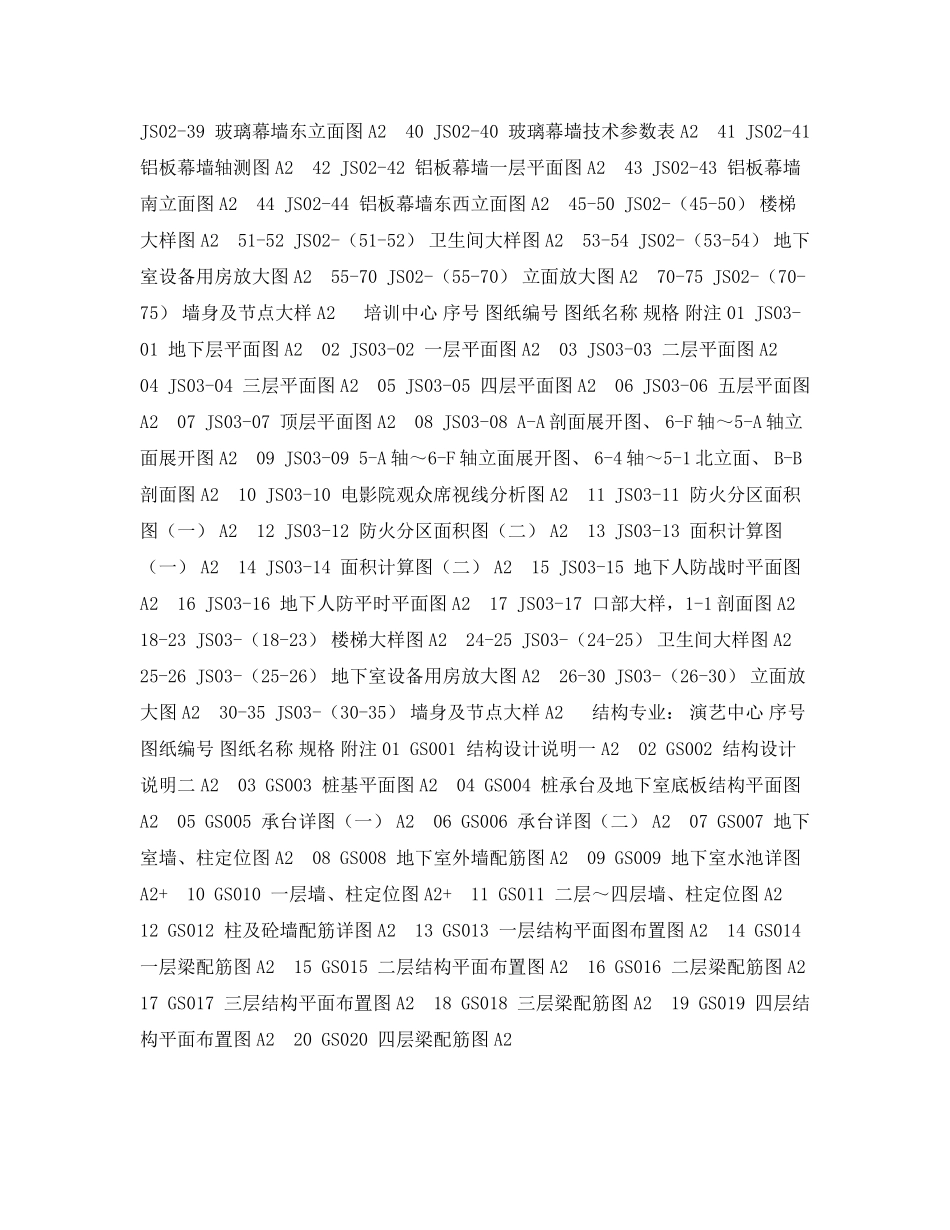 JS02-39 玻璃幕墙东立面图 A2　40 JS02-40 玻璃幕墙技术参数表 A2　41 JS02-41 铝板幕墙轴测图 A2　42 JS02-42 铝板幕墙一层平面图 A2　43 JS02-43 铝板幕墙南立面图 A2　44 JS02-44 铝板幕墙东西立面图 A2　45-50 JS02-（45-50） 楼梯大样图 A2　51-52 JS02-（51-52） 卫生间大样图 A2　53-54 JS02-（53-54） 地下室设备用房放大图 A2　55-70 JS02-（55-70） 立面放大图 A2　70-75 JS02-（70-75） 墙身及节点大样 A2　培训中心 序号 图纸编号 图纸名称 规格 附注 01 JS03-01 地下层平面图 A2　02 JS03-02 一层平面图 A2　03 JS03-03 二层平面图 A2　04 JS03-04 三层平面图 A2　05 JS03-05 四层平面图 A2　06 JS03-06 五层平面图 A2　07 JS03-07 顶层平面图 A2　08 JS03-08 A-A 剖面展开图、 6-F 轴～5-A 轴立面展开图 A2　09 JS03-09 5-A 轴～6-F 轴立面展开图、 6-4 轴～5-1 北立面、 B-B 剖面图 A2　10 JS03-10 电影院观众席视线分析图 A2　11 JS03-11 防火分区面积图（一） A2　12 JS03-12 防火分区面积图（二） A2　13 JS03-13 面积计算图（一） A2　14 JS03-14 面积计算图（二） A2　15 JS03-15 地下人防战时平面图 A2　16 JS03-16 地下人防平时平面图 A2　17 JS03-17 口部大样，1-1 剖面图 A2　18-23 JS03-（18-23） 楼梯大样图 A2　24-25 JS03-（24-25） 卫生间大样图 A2　25-26 JS03-（25-26） 地下室设备用房放大图 A2　26-30 JS03-（26-30） 立面放大图 A2　30-35 JS03-（30-35） 墙身及节点大样 A2　结构专业： 演艺中心 序号 图纸编号 图纸名称 规格 附注 01 GS001 结构设计说明一 A2　02 GS002 结构设计说明二 A2　03 GS003 桩基平面图 A2　04 GS004 桩承台及地下室底板结构平面图 A2　05 GS005 承台详图（一） A2　06 GS006 承台详图（二） A2　07 GS007 地下室墙、柱定位图 A2　08 GS008 地下室外墙配筋图 A2　09 GS009 地下室水池详图 A2+　10 GS010 一层墙、柱定位图 A2+　11 GS011 二层～四层墙、柱定位图 A2　12 GS012 柱及砼墙配筋详图 A2　13 GS013 一层结构平面图布置图 A2　14 GS014 一层梁配筋图 A2　15 GS015 二层结构平面布置图 A2　16 GS016 二层梁配筋图 A2　17 GS017 三层结构平面布置图 A2　18 GS018 三层梁配筋图 A2　19 GS019 四层结构平面布置图 A2　20 GS020 四层梁配筋图 A2